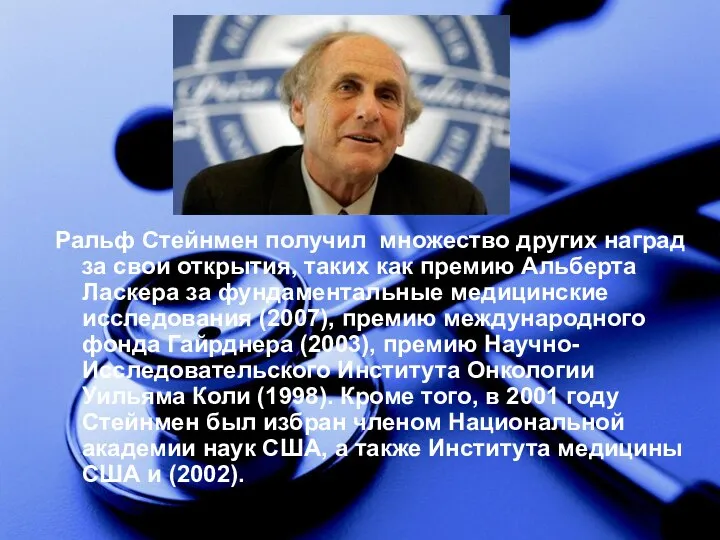 Ральф Стейнмен получил  множество других наград за свои открытия, таких как премию Альберта Ласкера за фундаментальные медицинские исследования (2007), премию международного фонда Гайрднера (2003), премию Научно-Исследовательского Института Онкологии Уильяма Коли (1998). Кроме того, в 2001 году Стейнмен был избран членом Национальной академии наук США, а также Института медицины США и (2002).